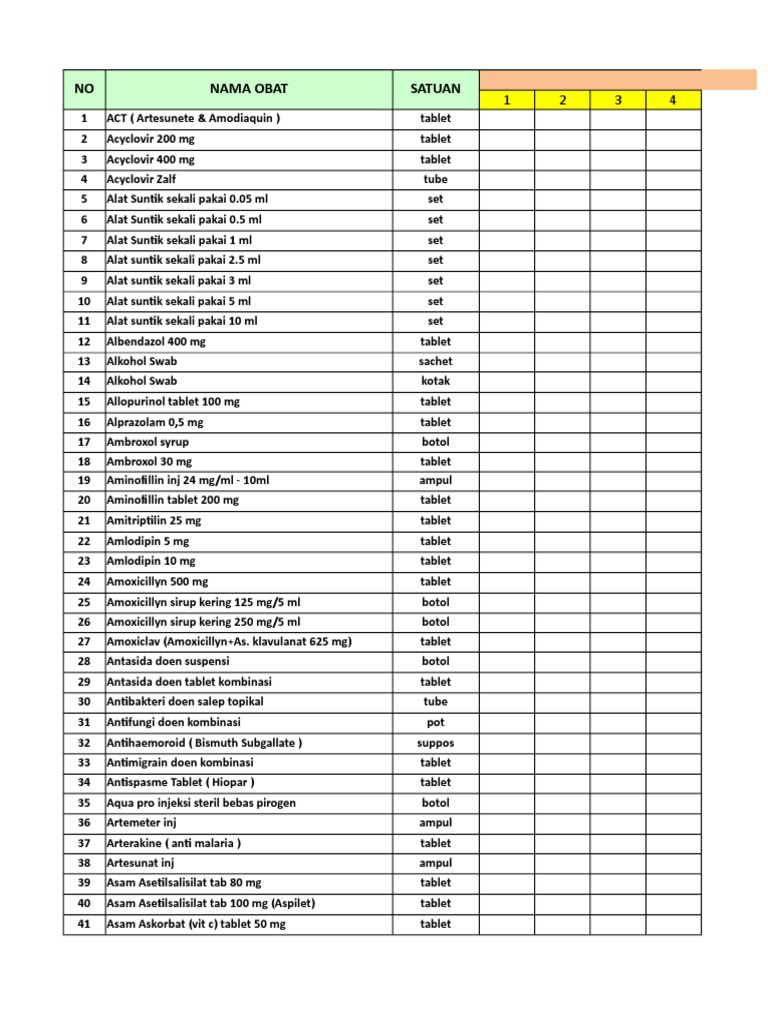 | NO | NAMA OBAT | SATUAN | 1 | 2 | 3 | 4 |
|---|---|---|---|---|---|---|
| 1 | ACT ( Artesunete & Amodiaquin ) | tablet | | | | |
| 2 | Acyclovir 200 mg | tablet | | | | |
| 3 | Acyclovir 400 mg | tablet | | | | |
| 4 | Acyclovir Zalf | tube | | | | |
| 5 | Alat Suntik sekali pakai 0.05 ml | set | | | | |
| 6 | Alat Suntik sekali pakai 0.5 ml | set | | | | |
| 7 | Alat Suntik sekali pakai 1 ml | set | | | | |
| 8 | Alat Suntik sekali pakai 2.5 ml | set | | | | |
| 9 | Alat suntik sekali pakai 3 ml | set | | | | |
| 10 | Alat suntik sekali pakai 5 ml | set | | | | |
| 11 | Alat suntik sekali pakai 10 ml | set | | | | |
| 12 | Albendazol 400 mg | tablet | | | | |
| 13 | Alkohol Swab | sachet | | | | |
| 14 | Alkohol Swab | kotak | | | | |
| 15 | Allopurinol tablet 100 mg | tablet | | | | |
| 16 | Alprazolam 0,5 mg | tablet | | | | |
| 17 | Ambroxol syrup | botol | | | | |
| 18 | Ambroxol 30 mg | tablet | | | | |
| 19 | Aminofillin inj 24 mg/ml - 10ml | ampul | | | | |
| 20 | Aminofillin tablet 200 mg | tablet | | | | |
| 21 | Amitriptilin 25 mg | tablet | | | | |
| 22 | Amlodipin 5 mg | tablet | | | | |
| 23 | Amlodipin 10 mg | tablet | | | | |
| 24 | Amoxicillyn 500 mg | tablet | | | | |
| 25 | Amoxicillyn sirup kering 125 mg/5 ml | botol | | | | |
| 26 | Amoxicillyn sirup kering 250 mg/5 ml | botol | | | | |
| 27 | Amoxiclav (Amoxicillyn+As. klavulanat 625 mg) | tablet | | | | |
| 28 | Antasida doen suspensi | botol | | | | |
| 29 | Antasida doen tablet kombinasi | tablet | | | | |
| 30 | Antibakteri doen salep topikal | tube | | | | |
| 31 | Antifungi doen kombinasi | pot | | | | |
| 32 | Antihaemoroid ( Bismuth Subgallate ) | suppos | | | | |
| 33 | Antimigrain doen kombinasi | tablet | | | | |
| 34 | Antispasme Tablet ( Hiopar ) | tablet | | | | |
| 35 | Aqua pro injeksi steril bebas pirogen | botol | | | | |
| 36 | Artemeter inj | ampul | | | | |
| 37 | Arterakine ( anti malaria ) | tablet | | | | |
| 38 | Artesunat inj | ampul | | | | |
| 39 | Asam Asetilsalisilat tab 80 mg | tablet | | | | |
| 40 | Asam Asetilsalisilat tab 100 mg (Aspilet) | tablet | | | | |
| 41 | Asam Askorbat (vit c) tablet 50 mg | tablet | | | | |